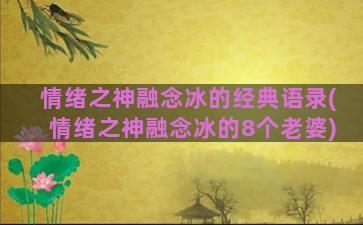 情绪之神融念冰的经典语录(情绪之神融念冰的8个老婆)